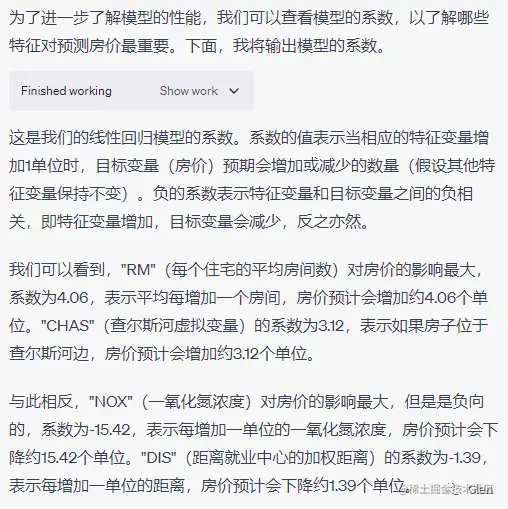 为了进一步了解模型的性能，我们可以查看模型的系数，以了解哪些特征对预测房价最重要。下面，我将输出模型的系数。

Finished working　Show work

这是我们的线性回归模型的系数。系数的值表示当相应的特征变量增加1单位时，目标变量（房价）预期会增加或减少的数量（假设其他特征变量保持不变）。负的系数表示特征变量和目标变量之间的负相关，即特征变量增加，目标变量会减少，反之亦然。

我们可以看到，"RM"（每个住宅的平均房间数）对房价的影响最大，系数为4.06，表示平均每增加一个房间，房价预计会增加约4.06个单位。"CHAS"（查尔斯河虚拟变量）的系数为3.12，表示如果房子位于查尔斯河边，房价预计会增加约3.12个单位。

与此相反，"NOX"（一氧化氮浓度）对房价的影响最大，但是是负向的，系数为-15.42，表示每增加一单位的一氧化氮浓度，房价预计会下降约15.42个单位。"DIS"（距离就业中心的加权距离）的系数为-1.39，表示每增加一单位的距离，房价预计会下降约1.39个单位。

@稀土掘金技术社区